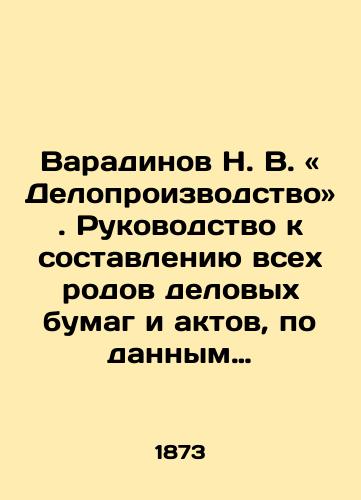 Варадинов Н. В. « Делопроизводство» . Руководство к составлению всех родов деловых бумаг и актов, по данным…

1873